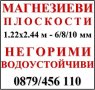 МАГНЕЗИЕВИ
ПЛОСКОСТИ
1.22x2.44 м - 6/8/10 мм
НЕГОРИМИ
ВОДОУСТОЙЧИВИ
0879/456 110